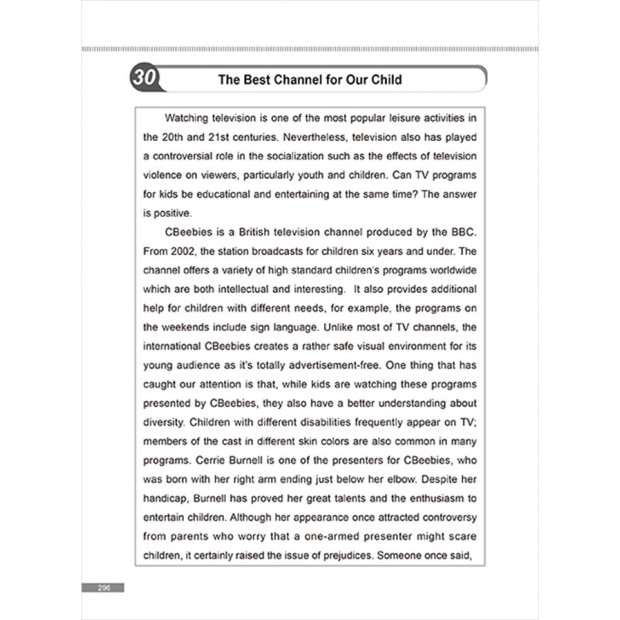 30 The Best Channel for Our Child

Watching television is one of the most popular leisure activities in the 20th and 21st centuries. Nevertheless, television also has played a controversial role in the socialization such as the effects of television violence on viewers, particularly youth and children. Can TV programs for kids be educational and entertaining at the same time? The answer is positive.

CBeebies is a British television channel produced by the BBC. From 2002, the station broadcasts for children six years and under. The channel offers a variety of high standard children's programs worldwide which are both intellectual and interesting. It also provides additional help for children with different needs, for example, the programs on the weekends include sign language. Unlike most of TV channels, the international CBeebies creates a rather safe visual environment for its young audience as it's totally advertisement-free. One thing that has caught our attention is that, while kids are watching these programs presented by CBeebies, they also have a better understanding about diversity. Children with different disabilities frequently appear on TV; members of the cast in different skin colors are also common in many programs. Cerrie Burnell is one of the presenters for CBeebies, who was born with her right arm ending just below her elbow. Despite her handicap, Burnell has proved her great talents and the enthusiasm to entertain children. Although her appearance once attracted controversy from parents who worry that a one-armed presenter might scare children, it certainly raised the issue of prejudices. Someone once said,

296